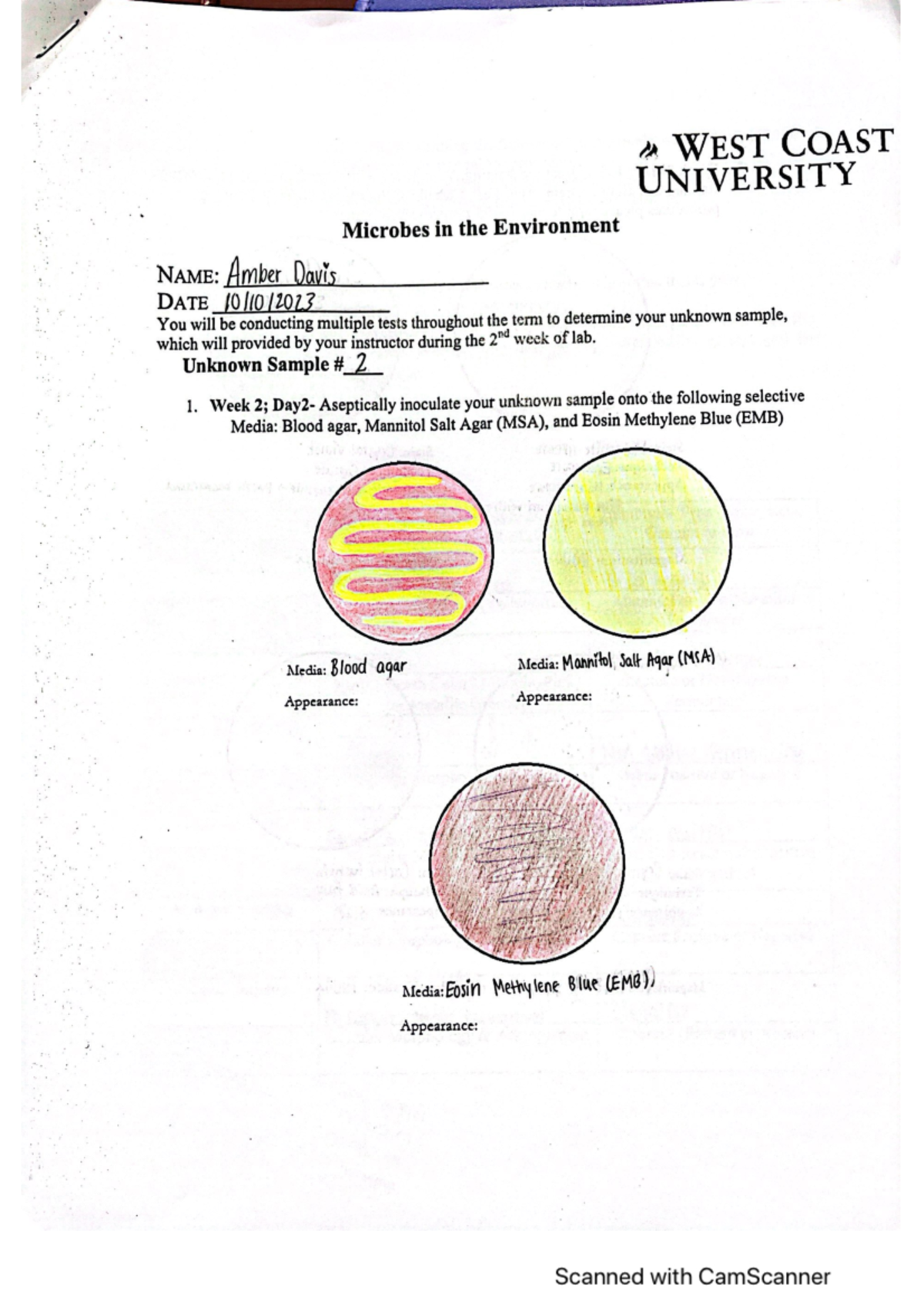 WEST COAST UNIVERSITY

Microbes in the Environment

NAME: Amber Davis
DATE 10/10/2023
You will be conducting multiple tests throughout the term to determine your unknown sample, which will provided by your instructor during the $2^{nd}$ week of lab.

Unknown Sample # 2

1. Week 2; Day2- Aseptically inoculate your unknown sample onto the following selective Media: Blood agar, Mannitol Salt Agar (MSA), and Eosin Methylene Blue (EMB)

Media: Blood agar
Appearance:

Media: Mannitol Salt Agar (MSA)
Appearance:

Media: Eosin Methylene Blue (EMB)
Appearance:

Scanned with CamScanner